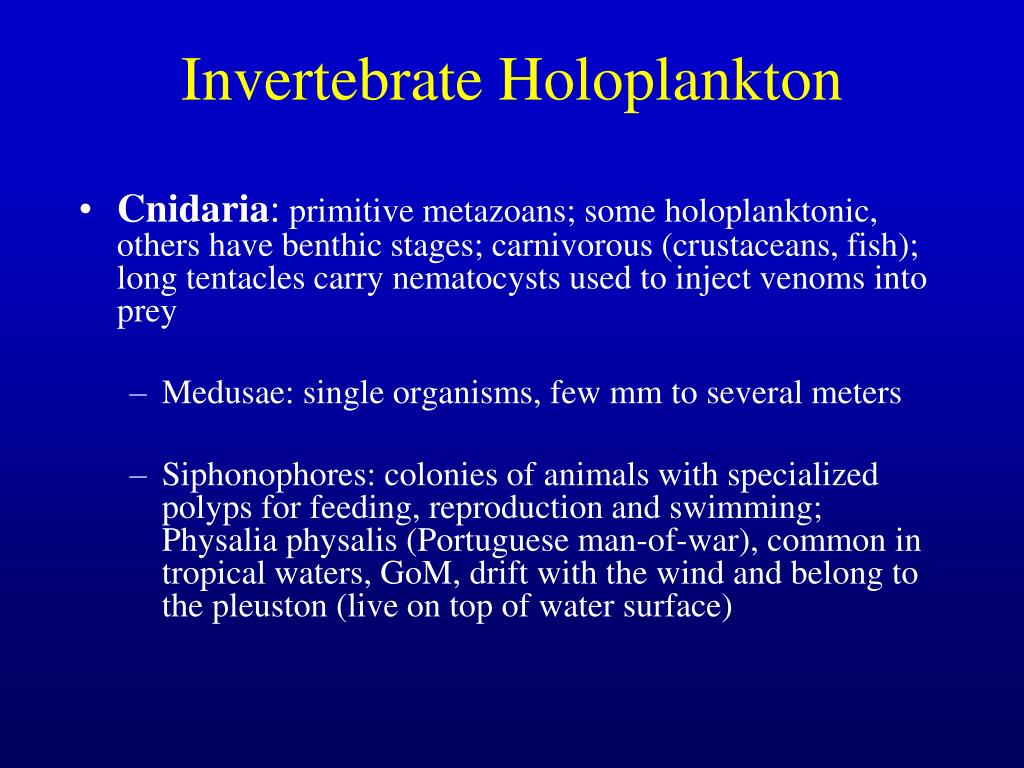 Invertebrate Holoplankton

• Cnidaria: primitive metazoans; some holoplanktonic, others have benthic stages; carnivorous (crustaceans, fish); long tentacles carry nematocysts used to inject venoms into prey

– Medusae: single organisms, few mm to several meters

– Siphonophores: colonies of animals with specialized polyps for feeding, reproduction and swimming; Physalia physalis (Portuguese man-of-war), common in tropical waters, GoM, drift with the wind and belong to the pleuston (live on top of water surface)